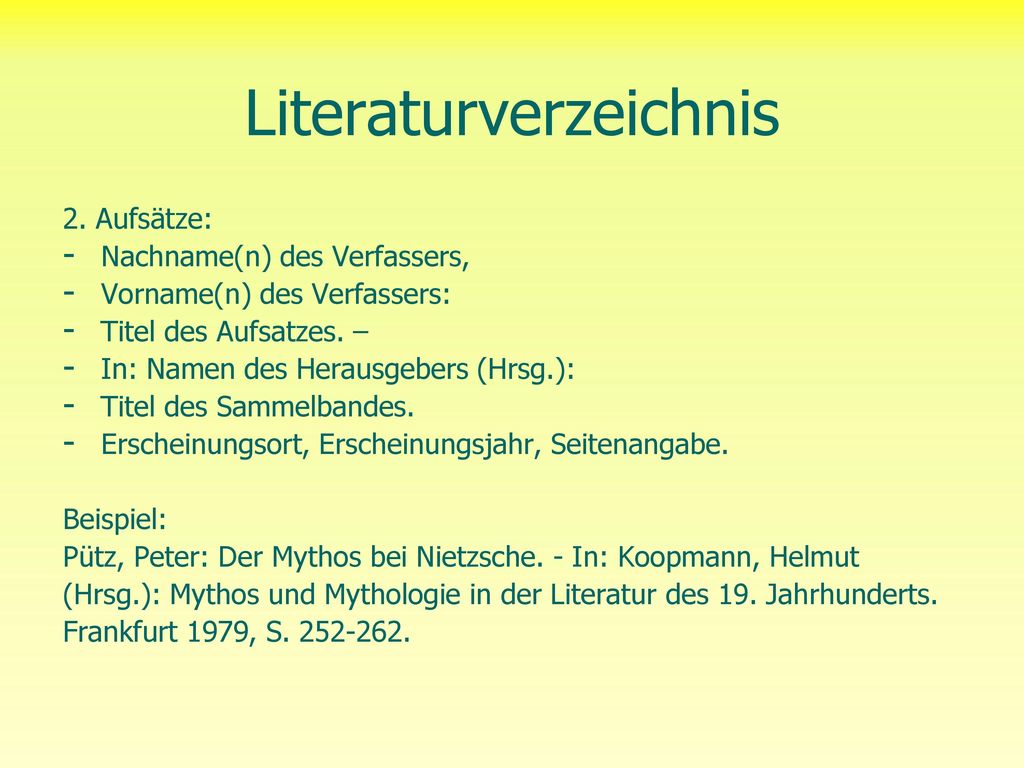 Literaturverzeichnis

2. Aufsätze:
- Nachname(n) des Verfassers,
- Vorname(n) des Verfassers:
- Titel des Aufsatzes. –
- In: Namen des Herausgebers (Hrsg.):
- Titel des Sammelbandes.
- Erscheinungsort, Erscheinungsjahr, Seitenangabe.

Beispiel:
Pütz, Peter: Der Mythos bei Nietzsche. - In: Koopmann, Helmut (Hrsg.): Mythos und Mythologie in der Literatur des 19. Jahrhunderts. Frankfurt 1979, S. 252-262.